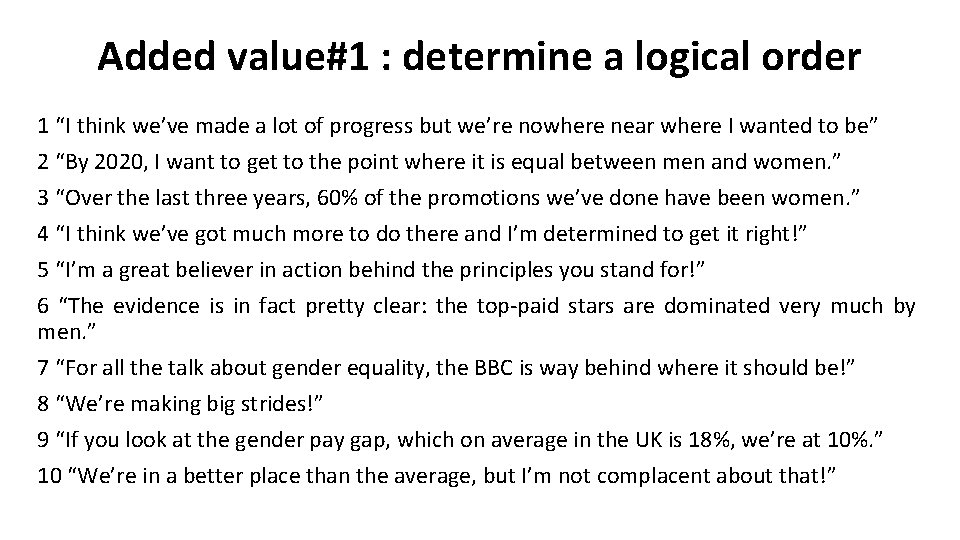 Added value#1 : determine a logical order

1 “I think we’ve made a lot of progress but we’re nowhere near where I wanted to be”

2 “By 2020, I want to get to the point where it is equal between men and women.”

3 “Over the last three years, 60% of the promotions we’ve done have been women.”

4 “I think we’ve got much more to do there and I’m determined to get it right!”

5 “I’m a great believer in action behind the principles you stand for!”

6 “The evidence is in fact pretty clear: the top-paid stars are dominated very much by men.”

7 “For all the talk about gender equality, the BBC is way behind where it should be!”

8 “We’re making big strides!”

9 “If you look at the gender pay gap, which on average in the UK is 18%, we’re at 10%.”

10 “We’re in a better place than the average, but I’m not complacent about that!”